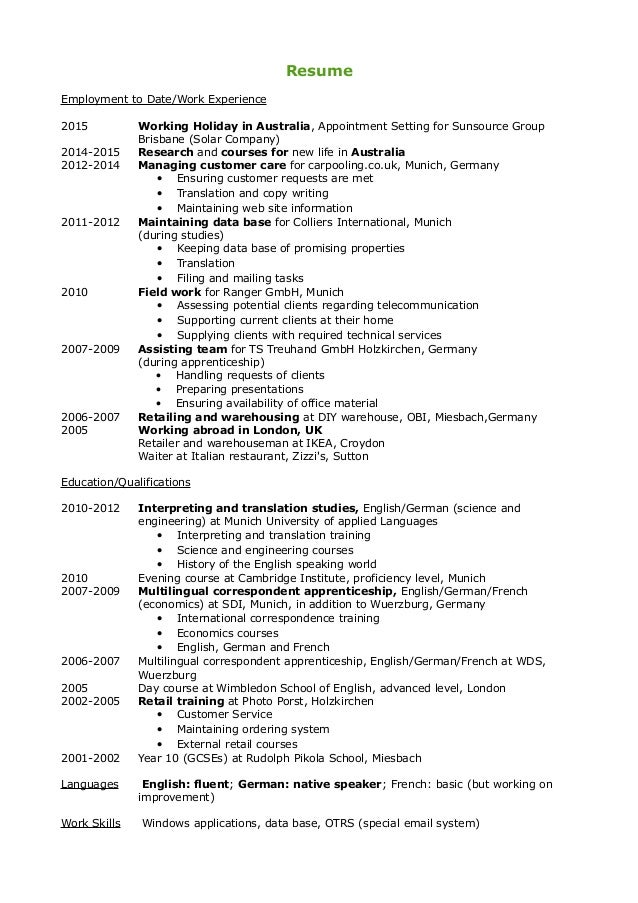 Resume

Employment to Date/Work Experience

2015 Working Holiday in Australia, Appointment Setting for Sunsource Group Brisbane (Solar Company)
2014-2015 Research and courses for new life in Australia
2012-2014 Managing customer care for carpooling.co.uk, Munich, Germany
• Ensuring customer requests are met
• Translation and copy writing
• Maintaining web site information
2011-2012 Maintaining data base for Colliers International, Munich (during studies)
• Keeping data base of promising properties
• Translation
• Filing and mailing tasks
2010 Field work for Ranger GmbH, Munich
• Assessing potential clients regarding telecommunication
• Supporting current clients at their home
• Supplying clients with required technical services
2007-2009 Assisting team for TS Treuhand GmbH Holzkirchen, Germany (during apprenticeship)
• Handling requests of clients
• Preparing presentations
• Ensuring availability of office material
2006-2007 Retailing and warehousing at DIY warehouse, OBI, Miesbach,Germany
2005 Working abroad in London, UK
Retailer and warehouseman at IKEA, Croydon
Waiter at Italian restaurant, Zizzi's, Sutton

Education/Qualifications

2010-2012 Interpreting and translation studies, English/German (science and engineering) at Munich University of applied Languages
• Interpreting and translation training
• Science and engineering courses
• History of the English speaking world
2010 Evening course at Cambridge Institute, proficiency level, Munich
2007-2009 Multilingual correspondent apprenticeship, English/German/French (economics) at SDI, Munich, in addition to Wuerzburg, Germany
• International correspondence training
• Economics courses
• English, German and French
2006-2007 Multilingual correspondent apprenticeship, English/German/French at WDS, Wuerzburg
2005 Day course at Wimbledon School of English, advanced level, London
2002-2005 Retail training at Photo Porst, Holzkirchen
• Customer Service
• Maintaining ordering system
• External retail courses
2001-2002 Year 10 (GCSEs) at Rudolph Pikola School, Miesbach

Languages English: fluent; German: native speaker; French: basic (but working on improvement)

Work Skills Windows applications, data base, OTRS (special email system)